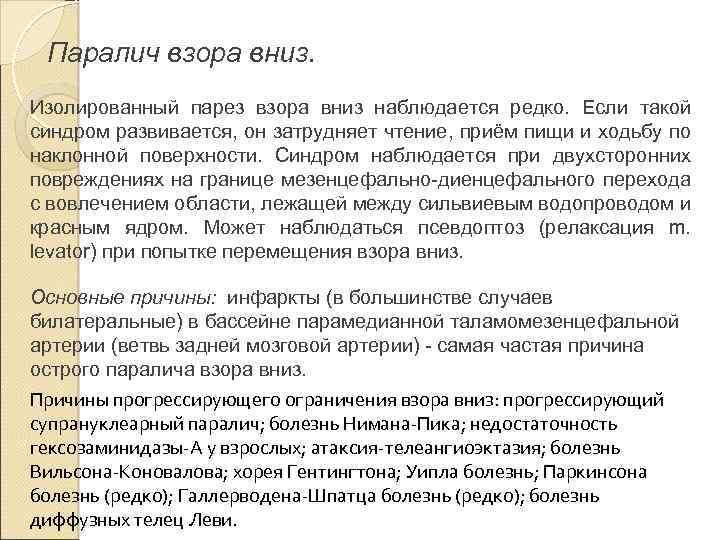 Паралич взора вниз.

Изолированный парез взора вниз наблюдается редко. Если такой синдром развивается, он затрудняет чтение, приём пищи и ходьбу по наклонной поверхности. Синдром наблюдается при двухсторонних повреждениях на границе мезенцефально-диенцефального перехода с вовлечением области, лежащей между сильвиевым водопроводом и красным ядром. Может наблюдаться псевдоптоз (релаксация m. levator) при попытке перемещения взора вниз.

Основные причины: инфаркты (в большинстве случаев билатеральные) в бассейне парамедианной таламомезенцефальной артерии (ветвь задней мозговой артерии) - самая частая причина острого паралича взора вниз.

Причины прогрессирующего ограничения взора вниз: прогрессирующий супрануклеарный паралич; болезнь Нимана-Пика; недостаточность гексозаминидазы-А у взрослых; атаксия-телеангиоэктазия; болезнь Вильсона-Коновалова; хорея Гентингтона; Уипла болезнь; Паркинсона болезнь (редко); Галлерводена-Шпатца болезнь (редко); болезнь диффузных телец Леви.